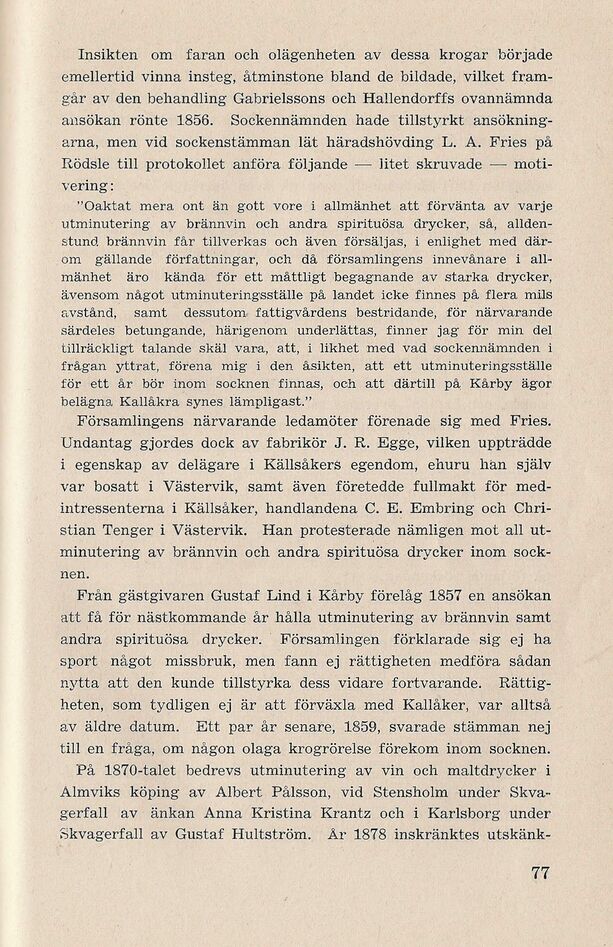 Insikten om faran och olägenheten av dessa krogar började emellertid vinna insteg, åtminstone bland de bildade, vilket framgår av den behandling Gabrielssons och Hallendorffs ovannämnda ansökan rönte 1856. Sockennämnden hade tillstyrkt ansökningarna, men vid sockenstämman lät häradshövding L. A. Fries på Rödsle till protokollet anföra följande — litet skruvade — motivering:

"Oaktat mera ont än gott vore i allmänhet att förvänta av varje utminutering av brännvin och andra spirituösa drycker, så, alldenstund brännvin får tillverkas och även försäljas, i enlighet med därom gällande författningar, och då församlingens innevånare i allmänhet äro kända för ett måttligt begagnande av starka drycker, ävensom något utminuteringsställe på landet icke finnes på flera mils avstånd, samt dessutom fattigvårdens bestridande, för närvarande särdeles betungande, härigenom underlättas, finner jag för min del tillräckligt talande skäl vara, att, i likhet med vad sockennämnden i frågan yttrat, förena mig i den åsikten, att ett utminuteringsställe för ett år bör inom socknen finnas, och att därtill på Kårby ägor belägna Kallåkra synes lämpligast."

Församlingens närvarande ledamöter förenade sig med Fries. Undantag gjordes dock av fabrikör J. R. Egge, vilken uppträdde i egenskap av delägare i Källsåkers egendom, ehuru han själv var bosatt i Västervik, samt även företedde fullmakt för medintressenterna i Källsåker, handlandena C. E. Embring och Christian Tenger i Västervik. Han protesterade nämligen mot all utminutering av brännvin och andra spirituösa drycker inom socknen.

Från gästgivaren Gustaf Lind i Kårby förelåg 1857 en ansökan att få för nästkommande år hålla utminutering av brännvin samt andra spirituösa drycker. Församlingen förklarade sig ej ha sport något missbruk, men fann ej rättigheten medföra sådan nytta att den kunde tillstyrka dess vidare fortvarande. Rättigheten, som tydligen ej är att förväxla med Kallåker, var alltså av äldre datum. Ett par år senare, 1859, svarade stämman nej till en fråga, om någon olaga krogrörelse förekom inom socknen.

På 1870-talet bedrevs utminutering av vin och maltdrycker i Almviks köping av Albert Pålsson, vid Stensholm under Skvagerfall av änkan Anna Kristina Krantz och i Karlsborg under Skvagerfall av Gustaf Hultström. År 1878 inskränktes utskänk-

77